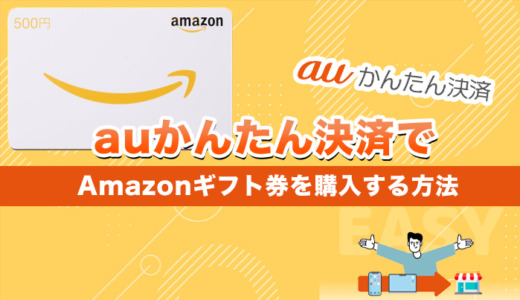 500円
amazon

au かんたん決済

auかんたん決済で

Amazonギフト券を購入する方法

EASY